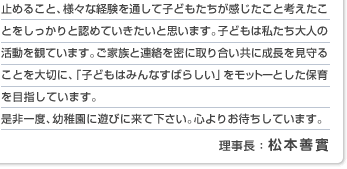 止めること、様々な経験を通して子どもたちが感じたこと考えたことをしっかりと認めていきたいと思います。子どもは私たち大人の活動を観ています。ご家族と連絡を密に取り合い共に成長を見守ることを大切に、「子どもはみんなすばらしい」をモットーとした保育を目指しています。

是非一度、幼稚園に遊びに来て下さい。心よりお待ちしています。

理事長：松本善實